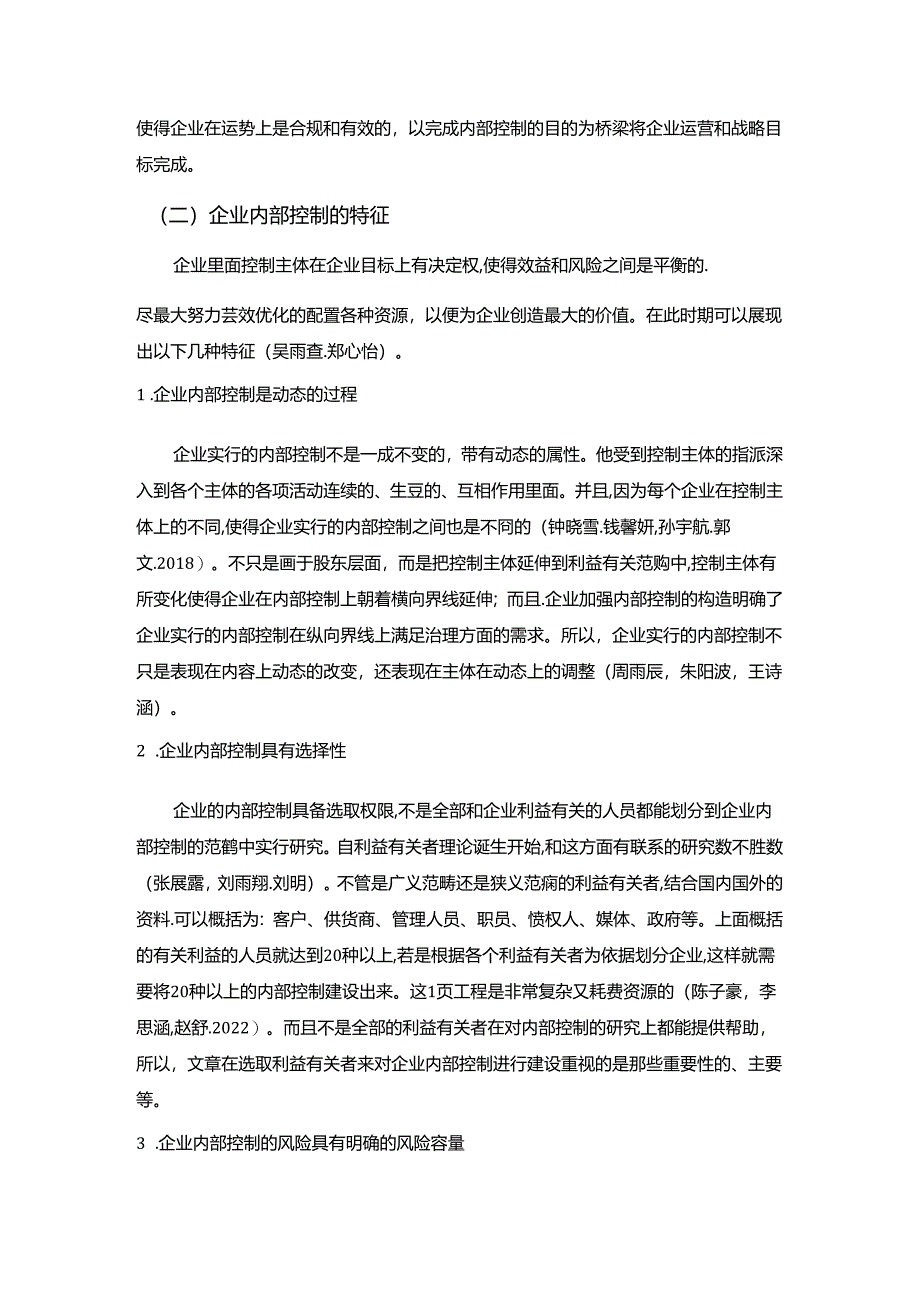 使得企业在运势上是合规和有效的，以完成内部控制的目的为桥梁将企业运营和战略目标完成。

（二）企业内部控制的特征

企业里面控制主体在企业目标上有决定权,使得效益和风险之间是平衡的.

尽最大努力芸效优化的配置各种资源，以便为企业创造最大的价值。在此时期可以展现出以下几种特征（吴雨查.郑心怡）。

1 .企业内部控制是动态的过程

企业实行的内部控制不是一成不变的，带有动态的属性。他受到控制主体的指派深入到各个主体的各项活动连续的、生豆的、互相作用里面。并且,因为每个企业在控制主体上的不同,使得企业实行的内部控制之间也是不同的（钟晓雪.钱馨妍,孙宇航.郭文.2018）。不只是画于股东层面，而是把控制主体延伸到利益有关范购中,控制主体有所变化使得企业在内部控制上朝着横向界线延伸；而且.企业加强内部控制的构造明确了企业实行的内部控制在纵向界线上满足治理方面的需求。所以，企业实行的内部控制不只是表现在内容上动态的改变，还表现在主体在动态上的调整（周雨辰，朱阳波，王诗涵）。

2 .企业内部控制具有选择性

企业的内部控制具备选取权限,不是全部和企业利益有关的人员都能划分到企业内部控制的范鹤中实行研究。自利益有关者理论诞生开始,和这方面有联系的研究数不胜数（张展露，刘雨翔.刘明）。不管是广义范畴还是狭义范痫的利益有关者,结合国内国外的资料.可以概括为：客户、供货商、管理人员、职员、愤权人、媒体、政府等。上面概括的有关利益的人员就达到20种以上,若是根据各个利益有关者为依据划分企业,这样就需要将20种以上的内部控制建设出来。这1页工程是非常复杂又耗费资源的（陈子豪，李思涵,赵舒.2022）。而且不是全部的利益有关者在对内部控制的研究上都能提供帮助，所以，文章在选取利益有关者来对企业内部控制进行建设重视的是那些重要性的、主要等。

3 .企业内部控制的风险具有明确的风险容量